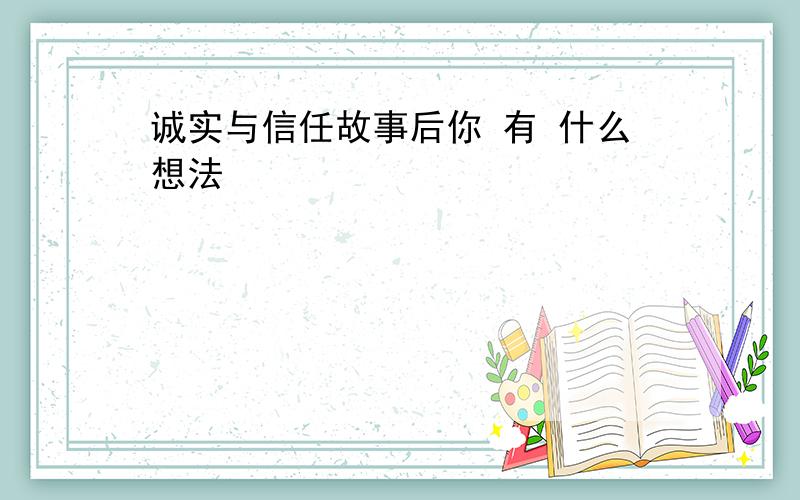 诚实与信任故事后你 有 什么想法